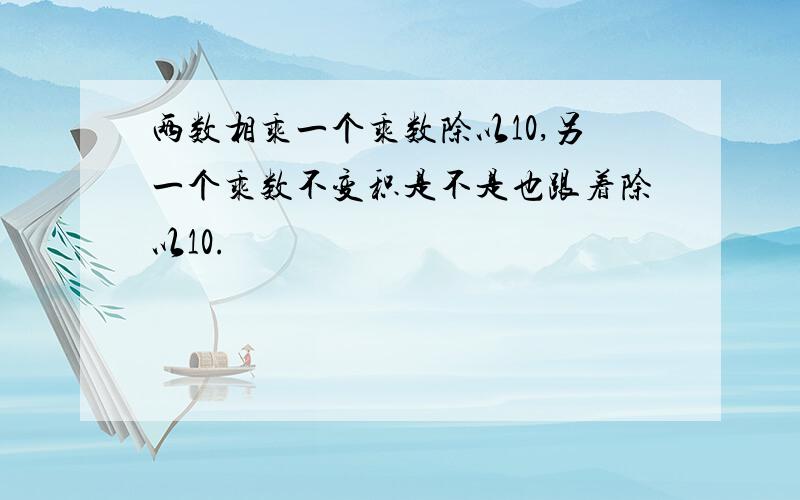 两数相乘一个乘数除以10,另一个乘数不变积是不是也跟着除以10.